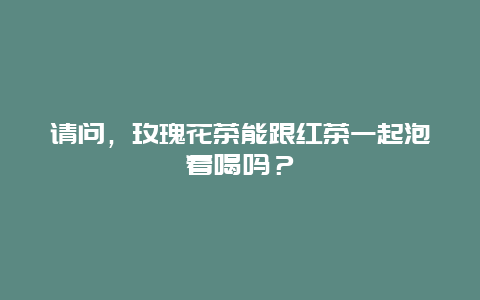 请问，玫瑰花茶能跟红茶一起泡着喝吗？